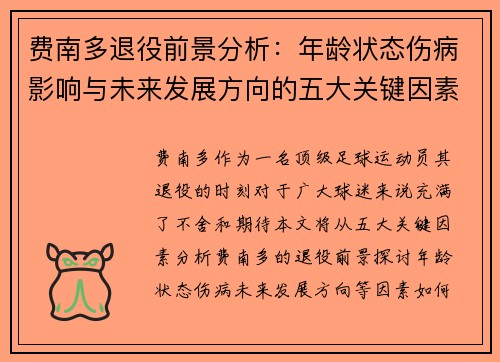 费南多退役前景分析：年龄状态伤病影响与未来发展方向的五大关键因素

费南多作为一名顶级足球运动员其退役的时刻对于广大球迷来说充满了不舍和期待本文将从五大关键因素分析费南多的退役前景探讨年龄状态伤病未来发展方向等因素如何